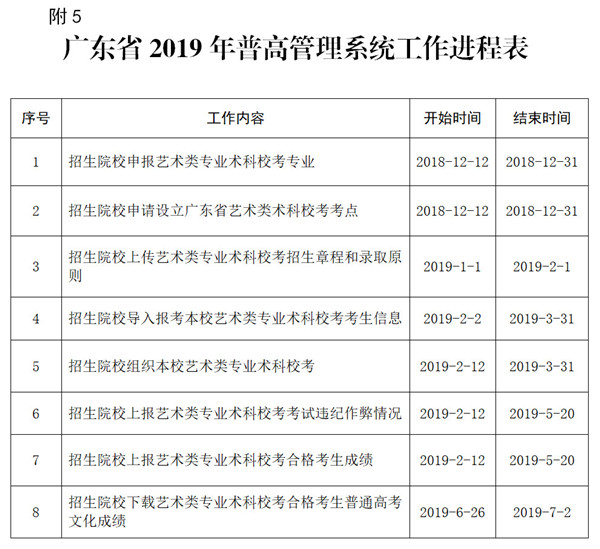 附 5

广东省 2019 年普高管理系统工作进程表

| 序号 | 工作内容 | 开始时间 | 结束时间 |
|---|---|---|---|
| 1 | 招生院校申报艺术类专业术科校考专业 | 2018-12-12 | 2018-12-31 |
| 2 | 招生院校申请设立广东省艺术类术科校考考点 | 2018-12-12 | 2018-12-31 |
| 3 | 招生院校上传艺术类专业术科校考招生章程和录取原则 | 2019-1-1 | 2019-2-1 |
| 4 | 招生院校导入报考本校艺术类专业术科校考考生信息 | 2019-2-2 | 2019-3-31 |
| 5 | 招生院校组织本校艺术类专业术科校考 | 2019-2-12 | 2019-3-31 |
| 6 | 招生院校上报艺术类专业术科校考考试违纪作弊情况 | 2019-2-12 | 2019-5-20 |
| 7 | 招生院校上报艺术类专业术科校考合格考生成绩 | 2019-2-12 | 2019-5-20 |
| 8 | 招生院校下载艺术类专业术科校考合格考生普通高考文化成绩 | 2019-6-26 | 2019-7-2 |